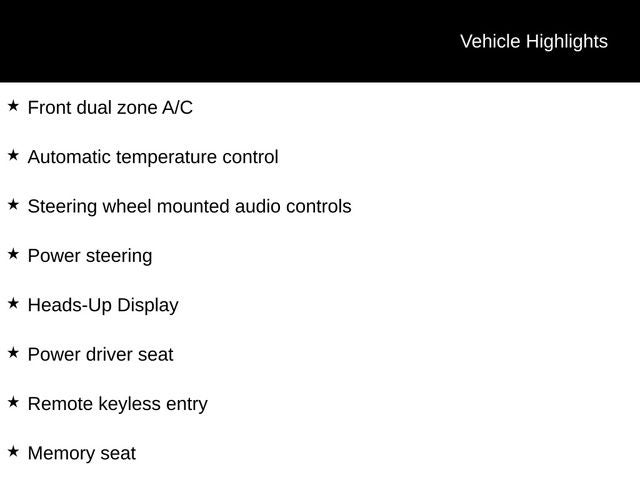 Vehicle Highlights

★ Front dual zone A/C

★ Automatic temperature control

★ Steering wheel mounted audio controls

★ Power steering

★ Heads-Up Display

★ Power driver seat

★ Remote keyless entry

★ Memory seat